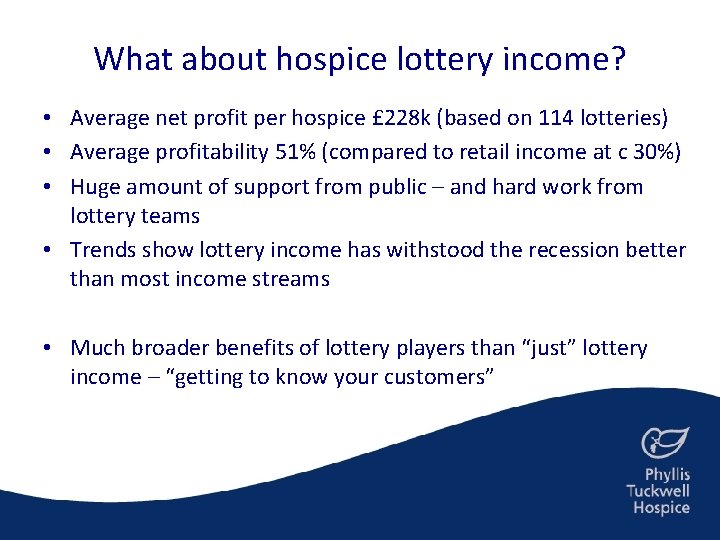 What about hospice lottery income?

• Average net profit per hospice £228k (based on 114 lotteries)
• Average profitability 51% (compared to retail income at c 30%)
• Huge amount of support from public – and hard work from lottery teams
• Trends show lottery income has withstood the recession better than most income streams

• Much broader benefits of lottery players than “just” lottery income – “getting to know your customers”

Phyllis Tuckwell Hospice